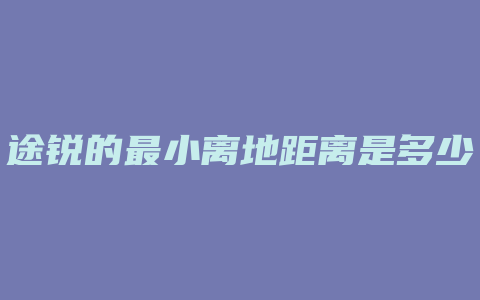 途锐的最小离地距离是多少